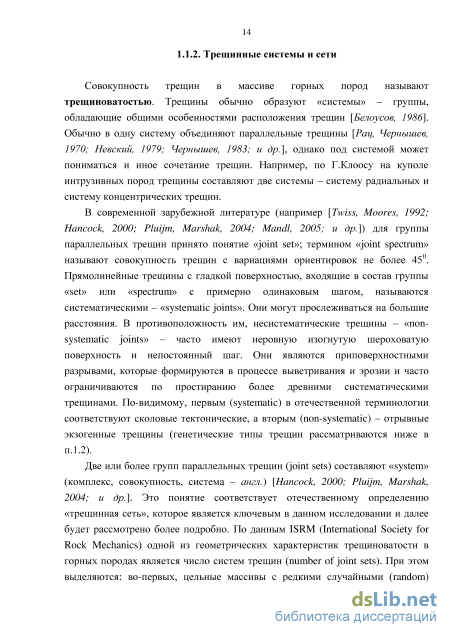 14

1.1.2. Трещинные системы и сети

Совокупность трещин в массиве горных пород называют трещиноватостью. Трещины обычно образуют «системы» – группы, обладающие общими особенностями расположения трещин [Белоусов, 1986]. Обычно в одну систему объединяют параллельные трещины [Рац, Чернышев, 1970; Невский, 1979; Чернышев, 1983; и др.], однако под системой может пониматься и иное сочетание трещин. Например, по Г.Клоосу на куполе интрузивных пород трещины составляют две системы – систему радиальных и систему концентрических трещин.

В современной зарубежной литературе (например [Twiss, Moores, 1992; Hancock, 2000; Pluijm, Marshak, 2004; Mandl, 2005; и др.]) для группы параллельных трещин принято понятие «joint set»; термином «joint spectrum» называют совокупность трещин с вариациями ориентировок не более $45^0$. Прямолинейные трещины с гладкой поверхностью, входящие в состав группы «set» или «spectrum» с примерно одинаковым шагом, называются систематическими – «systematic joints». Они могут прослеживаться на большие расстояния. В противоположность им, несистематические трещины – «non-systematic joints» – часто имеют неровную изогнутую шероховатую поверхность и непостоянный шаг. Они являются приповерхностными разрывами, которые формируются в процессе выветривания и эрозии и часто ограничиваются по простиранию более древними систематическими трещинами. По-видимому, первым (systematic) в отечественной терминологии соответствуют сколовые тектонические, а вторым (non-systematic) – отрывные экзогенные трещины (генетические типы трещин рассматриваются ниже в п.1.2).

Две или более групп параллельных трещин (joint sets) составляют «system» (комплекс, совокупность, система – англ.) [Hancock, 2000; Pluijm, Marshak, 2004; и др.]. Это понятие соответствует отечественному определению «трещинная сеть», которое является ключевым в данном исследовании и далее будет рассмотрено более подробно. По данным ISRM (International Society for Rock Mechanics) одной из геометрических характеристик трещиноватости в горных породах является число систем трещин (number of joint sets). При этом выделяются: во-первых, цельные массивы с редкими случайными (random)

dsLib.net
библиотека диссертаций